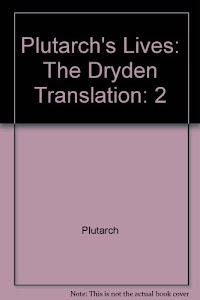 Plutarch's Lives: The Dryden Translation: 2

Plutarch

Note: This is not the actual book cover